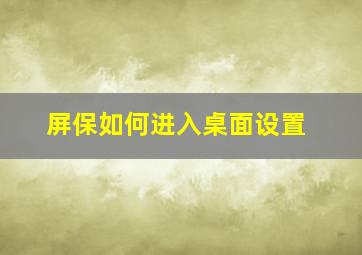 屏保如何进入桌面设置